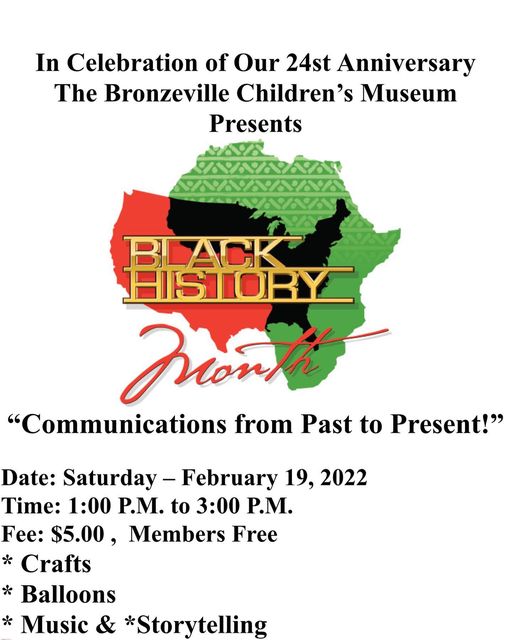 In Celebration of Our 24st Anniversary
The Bronzeville Children's Museum
Presents

BLACK
HISTORY
Month

"Communications from Past to Present!"

Date: Saturday – February 19, 2022
Time: 1:00 P.M. to 3:00 P.M.
Fee: $5.00 , Members Free
* Crafts
* Balloons
* Music & *Storytelling